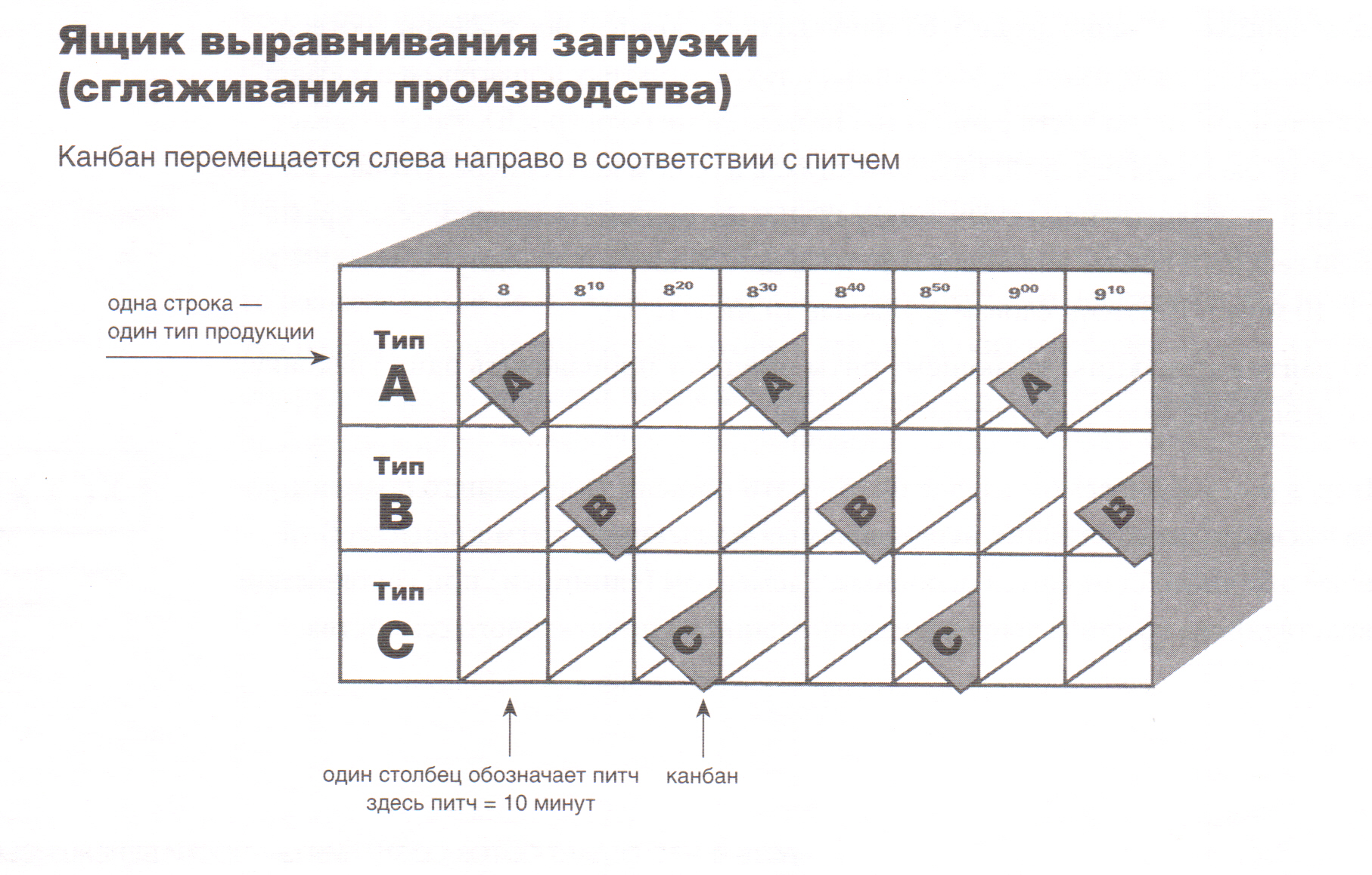 Ящик выравнивания загрузки (сглаживания производства)

Канбан перемещается слева направо в соответствии с питчем

одна строка — один тип продукции

|  | 8 | $8^{10}$ | $8^{20}$ | $8^{30}$ | $8^{40}$ | $8^{50}$ | $9^{00}$ | $9^{10}$ |
|---|---|---|---|---|---|---|---|---|
| Тип A | A |  |  | A |  |  | A |  |
| Тип B |  | B |  |  | B |  |  | B |
| Тип C |  |  | C |  |  | C |  |  |

один столбец обозначает питч
здесь питч = 10 минут

канбан